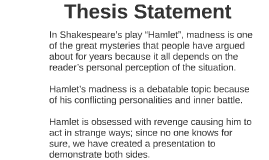 Thesis Statement

In Shakespeare's play "Hamlet", madness is one of the great mysteries that people have argued about for years because it all depends on the reader's personal perception of the situation.

Hamlet's madness is a debatable topic because of his conflicting personalities and inner battle.

Hamlet is obsessed with revenge causing him to act in strange ways; since no one knows for sure, we have created a presentation to demonstrate both sides.